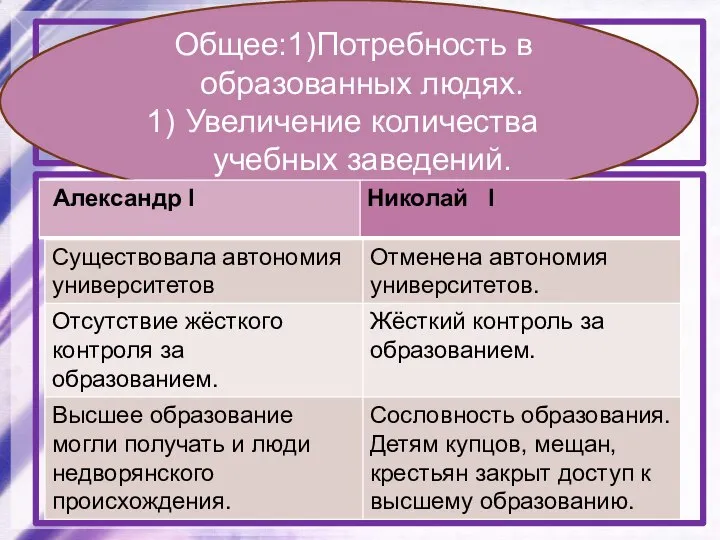 Общее:1)Потребность в образованных людях.
1) Увеличение количества учебных заведений.

| Александр I | Николай I |
|---|---|
| Существовала автономия университетов | Отменена автономия университетов. |
| Отсутствие жёсткого контроля за образованием. | Жёсткий контроль за образованием. |
| Высшее образование могли получать и люди недворянского происхождения. | Сословность образования. Детям купцов, мещан, крестьян закрыт доступ к высшему образованию. |